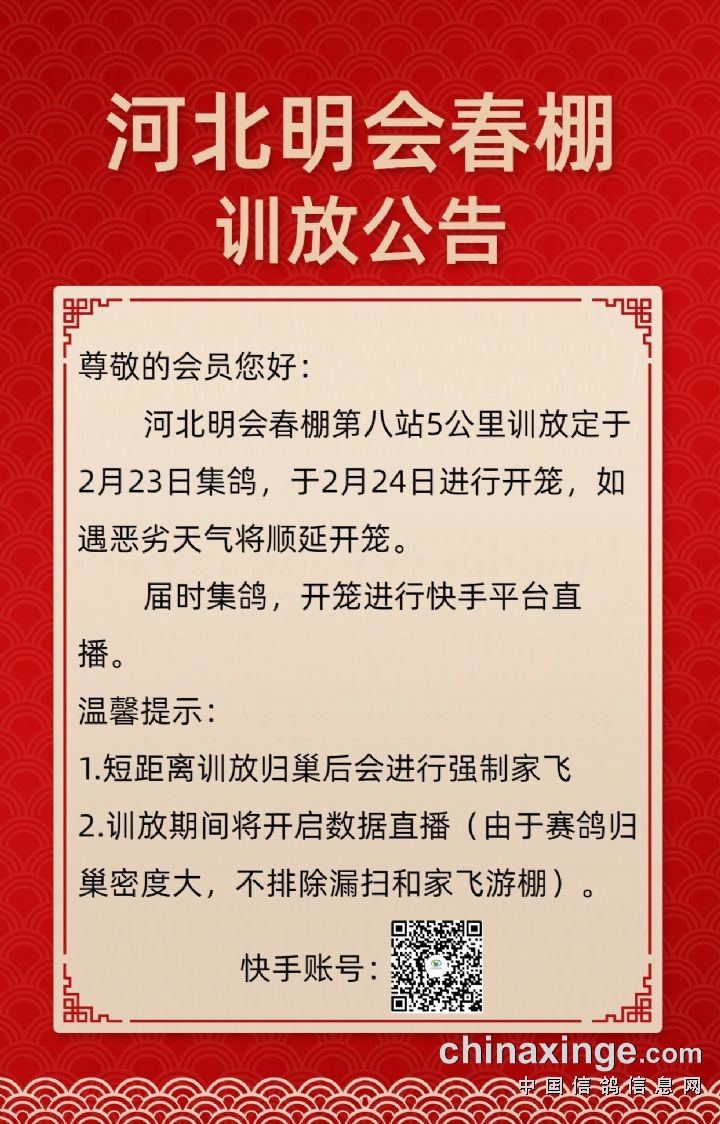 河北明会春棚
训放公告

尊敬的会员您好：

河北明会春棚第八站5公里训放定于2月23日集鸽，于2月24日进行开笼，如遇恶劣天气将顺延开笼。

届时集鸽，开笼进行快手平台直播。

温馨提示：

1.短距离训放归巢后会进行强制家飞

2.训放期间将开启数据直播（由于赛鸽归巢密度大，不排除漏扫和家飞游棚）。

快手账号：

chinaxinge.com
中国信鸽信息网